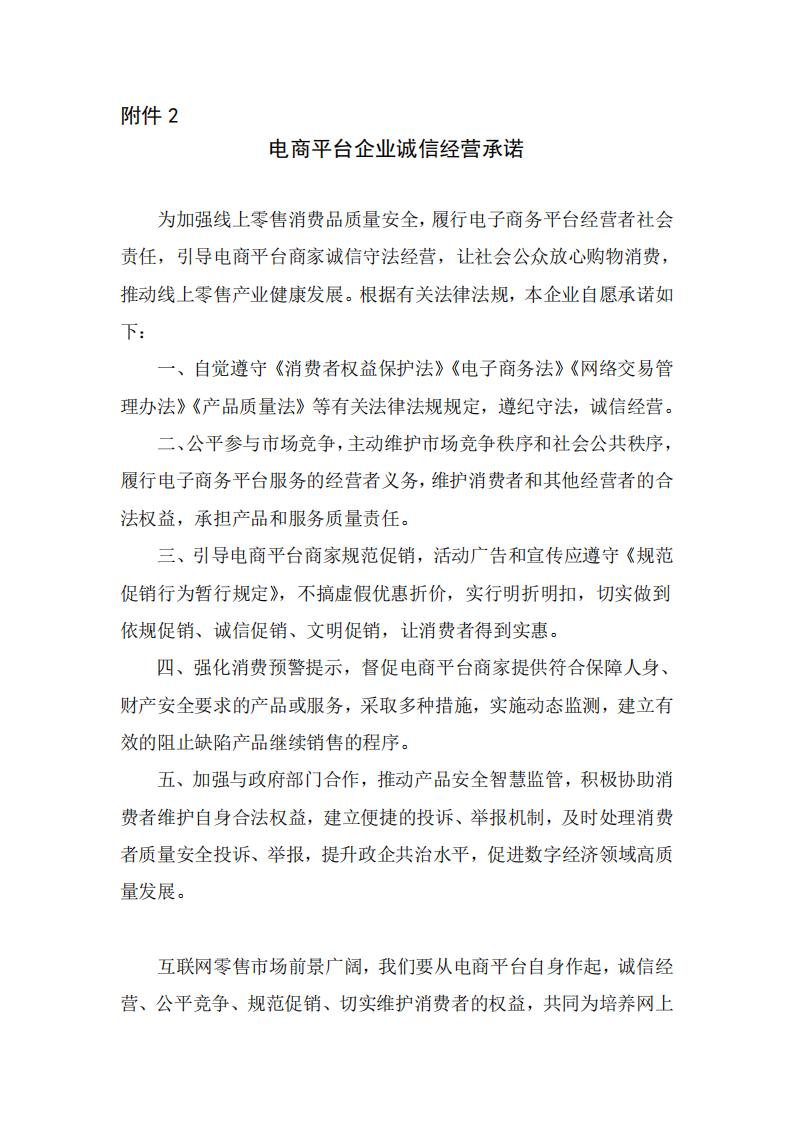 附件 2

电商平台企业诚信经营承诺

为加强线上零售消费品质量安全，履行电子商务平台经营者社会责任，引导电商平台商家诚信守法经营，让社会公众放心购物消费，推动线上零售产业健康发展。根据有关法律法规，本企业自愿承诺如下：

一、自觉遵守《消费者权益保护法》《电子商务法》《网络交易管理办法》《产品质量法》等有关法律法规规定，遵纪守法，诚信经营。

二、公平参与市场竞争，主动维护市场竞争秩序和社会公共秩序，履行电子商务平台服务的经营者义务，维护消费者和其他经营者的合法权益，承担产品和服务质量责任。

三、引导电商平台商家规范促销，活动广告和宣传应遵守《规范促销行为暂行规定》，不搞虚假优惠折价，实行明折明扣，切实做到依规促销、诚信促销、文明促销，让消费者得到实惠。

四、强化消费预警提示，督促电商平台商家提供符合保障人身、财产安全要求的产品或服务，采取多种措施，实施动态监测，建立有效的阻止缺陷产品继续销售的程序。

五、加强与政府部门合作，推动产品安全智慧监管，积极协助消费者维护自身合法权益，建立便捷的投诉、举报机制，及时处理消费者质量安全投诉、举报，提升政企共治水平，促进数字经济领域高质量发展。

互联网零售市场前景广阔，我们要从电商平台自身作起，诚信经营、公平竞争、规范促销、切实维护消费者的权益，共同为培养网上